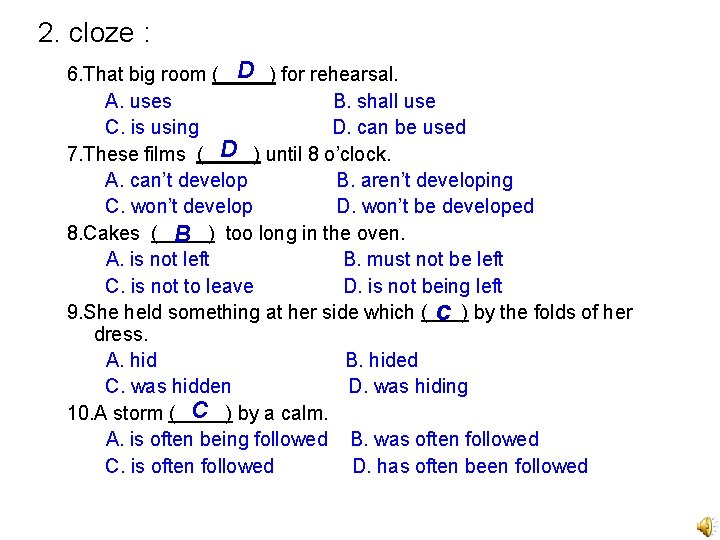 2. cloze :

6.That big room ( D ) for rehearsal.
A. uses B. shall use
C. is using D. can be used

7.These films ( D ) until 8 o'clock.
A. can't develop B. aren't developing
C. won't develop D. won't be developed

8.Cakes ( B ) too long in the oven.
A. is not left B. must not be left
C. is not to leave D. is not being left

9.She held something at her side which ( C ) by the folds of her dress.
A. hid B. hided
C. was hidden D. was hiding

10.A storm ( C ) by a calm.
A. is often being followed B. was often followed
C. is often followed D. has often been followed